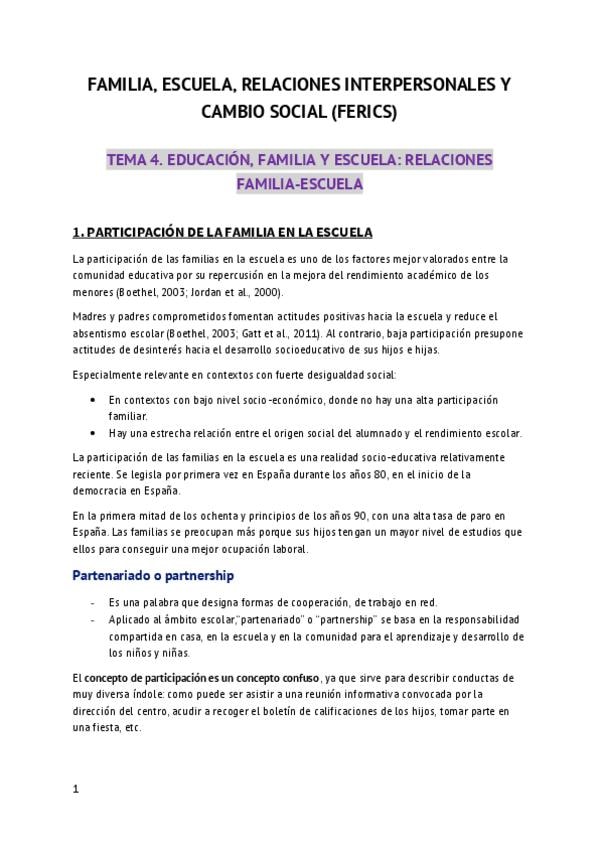 FAMILIA, ESCUELA, RELACIONES INTERPERSONALES Y CAMBIO SOCIAL (FERICS)

TEMA 4. EDUCACIÓN, FAMILIA Y ESCUELA: RELACIONES FAMILIA-ESCUELA

1. PARTICIPACIÓN DE LA FAMILIA EN LA ESCUELA

La participación de las familias en la escuela es uno de los factores mejor valorados entre la comunidad educativa por su repercusión en la mejora del rendimiento académico de los menores (Boethel, 2003; Jordan et al., 2000).

Madres y padres comprometidos fomentan actitudes positivas hacia la escuela y reduce el absentismo escolar (Boethel, 2003; Gatt et al., 2011). Al contrario, baja participación presupone actitudes de desinterés hacia el desarrollo socioeducativo de sus hijos e hijas.

Especialmente relevante en contextos con fuerte desigualdad social:

• En contextos con bajo nivel socio-económico, donde no hay una alta participación familiar.
• Hay una estrecha relación entre el origen social del alumnado y el rendimiento escolar.

La participación de las familias en la escuela es una realidad socio-educativa relativamente reciente. Se legisla por primera vez en España durante los años 80, en el inicio de la democracia en España.

En la primera mitad de los ochenta y principios de los años 90, con una alta tasa de paro en España. Las familias se preocupan más porque sus hijos tengan un mayor nivel de estudios que ellos para conseguir una mejor ocupación laboral.

Partenariado o partnership

- Es una palabra que designa formas de cooperación, de trabajo en red.
- Aplicado al ámbito escolar,"partenariado" o "partnership" se basa en la responsabilidad compartida en casa, en la escuela y en la comunidad para el aprendizaje y desarrollo de los niños y niñas.

El concepto de participación es un concepto confuso, ya que sirve para describir conductas de muy diversa índole: como puede ser asistir a una reunión informativa convocada por la dirección del centro, acudir a recoger el boletín de calificaciones de los hijos, tomar parte en una fiesta, etc.

1